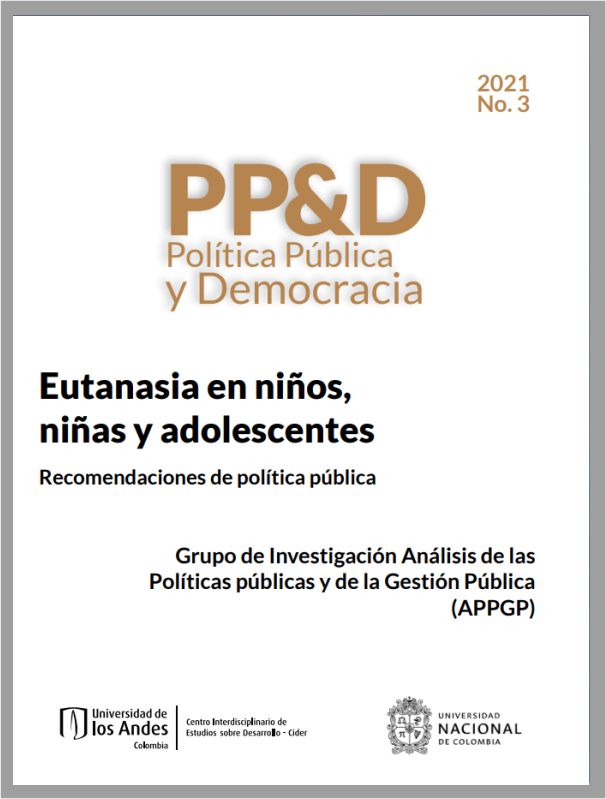 2021
No. 3

PP&D
Política Pública
y Democracia

Eutanasia en niños, niñas y adolescentes

Recomendaciones de política pública

Grupo de Investigación Análisis de las Políticas públicas y de la Gestión Pública (APPGP)

Universidad de los Andes
Colombia

Centro Interdisciplinario de Estudios sobre Desarrollo - Cider

UNIVERSIDAD NACIONAL DE COLOMBIA